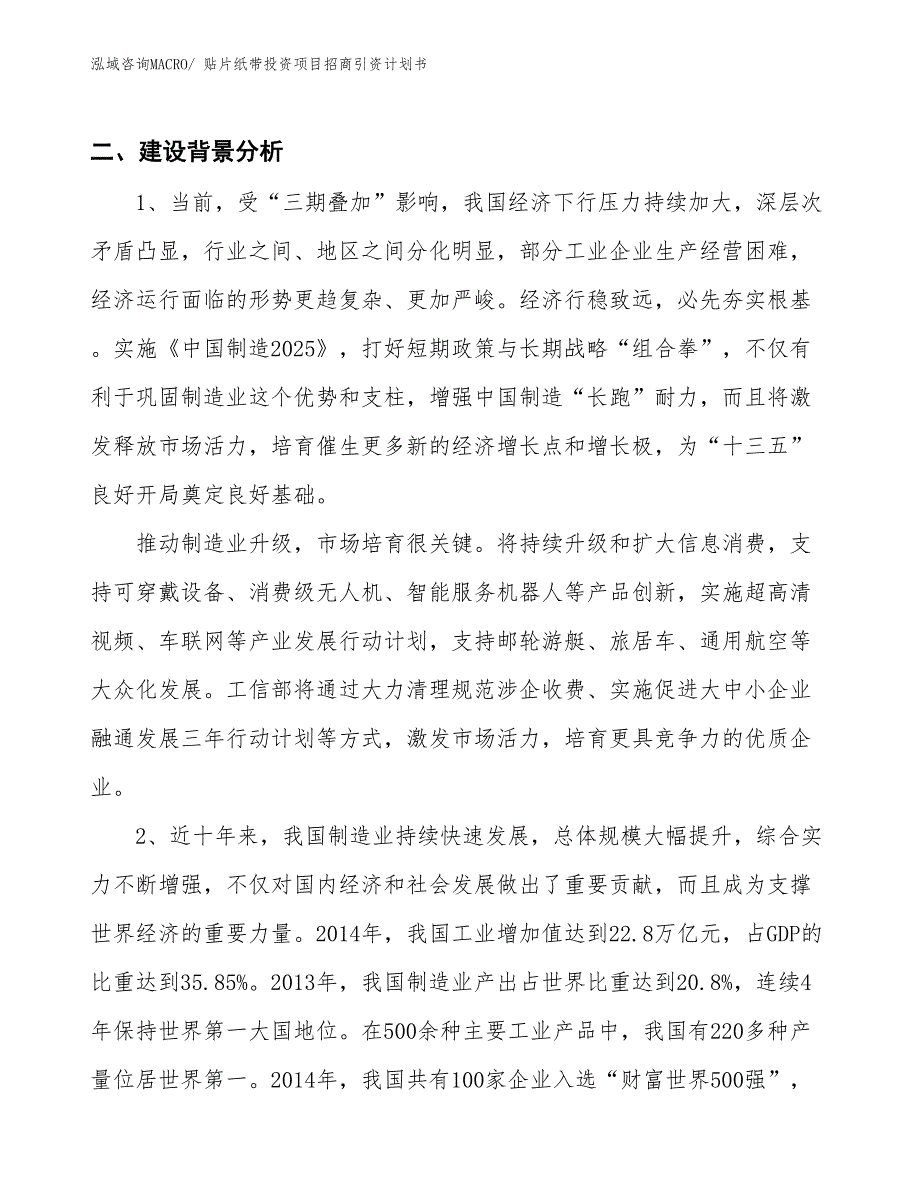 泓域咨询MACRO/ 贴片纸带投资项目招商引资计划书

二、建设背景分析

1、当前，受“三期叠加”影响，我国经济下行压力持续加大，深层次矛盾凸显，行业之间、地区之间分化明显，部分工业企业生产经营困难，经济运行面临的形势更趋复杂、更加严峻。经济行稳致远，必先夯实根基。实施《中国制造2025》，打好短期政策与长期战略“组合拳”，不仅有利于巩固制造业这个优势和支柱，增强中国制造“长跑”耐力，而且将激发释放市场活力，培育催生更多新的经济增长点和增长极，为“十三五”良好开局奠定良好基础。

推动制造业升级，市场培育很关键。将持续升级和扩大信息消费，支持可穿戴设备、消费级无人机、智能服务机器人等产品创新，实施超高清视频、车联网等产业发展行动计划，支持邮轮游艇、旅居车、通用航空等大众化发展。工信部将通过大力清理规范涉企收费、实施促进大中小企业融通发展三年行动计划等方式，激发市场活力，培育更具竞争力的优质企业。

2、近十年来，我国制造业持续快速发展，总体规模大幅提升，综合实力不断增强，不仅对国内经济和社会发展做出了重要贡献，而且成为支撑世界经济的重要力量。2014年，我国工业增加值达到22.8万亿元，占GDP的比重达到35.85%。2013年，我国制造业产出占世界比重达到20.8%，连续4年保持世界第一大国地位。在500余种主要工业产品中，我国有220多种产量位居世界第一。2014年，我国共有100家企业入选“财富世界500强”，